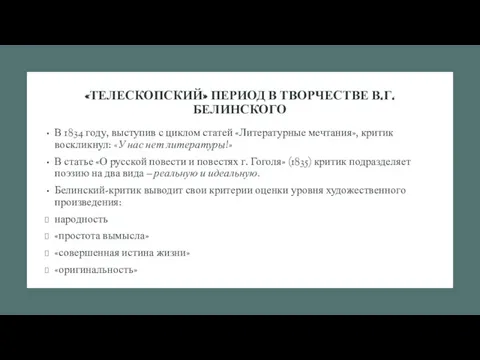 «ТЕЛЕСКОПСКИЙ» ПЕРИОД В ТВОРЧЕСТВЕ В.Г. БЕЛИНСКОГО

• В 1834 году, выступив с циклом статей «Литературные мечтания», критик воскликнул: «У нас нет литературы!»

• В статье «О русской повести и повестях г. Гоголя» (1835) критик подразделяет поэзию на два вида – реальную и идеальную.

• Белинский-критик выводит свои критерии оценки уровня художественного произведения:

 народность

 «простота вымысла»

 «совершенная истина жизни»

 «оригинальность»